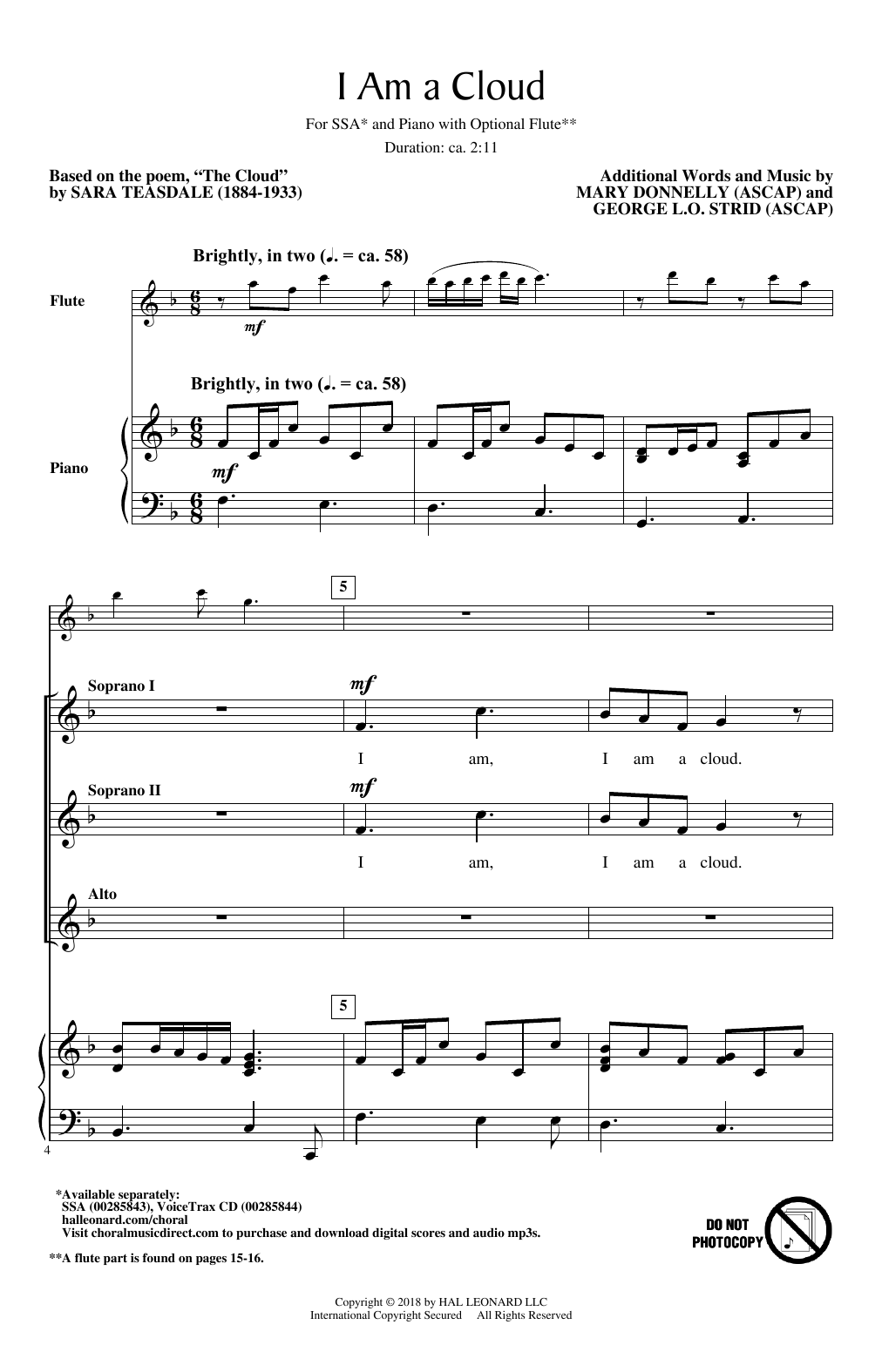 I Am a Cloud

For SSA* and Piano with Optional Flute**

Duration: ca. 2:11

Based on the poem, "The Cloud"
by SARA TEASDALE (1884-1933)

Additional Words and Music by
MARY DONNELLY (ASCAP) and
GEORGE L.O. STRID (ASCAP)

Brightly, in two (♩. = ca. 58)

Flute

mf

Brightly, in two (♩. = ca. 58)

Piano

mf

5

Soprano I

mf

I am, I am a cloud.

Soprano II

mf

I am, I am a cloud.

Alto

5

4

*Available separately:
SSA (00285843), VoiceTrax CD (00285844)
halleonard.com/choral
Visit choralmusicdirect.com to purchase and download digital scores and audio mp3s.

**A flute part is found on pages 15-16.

DO NOT PHOTOCOPY

Copyright © 2018 by HAL LEONARD LLC
International Copyright Secured All Rights Reserved